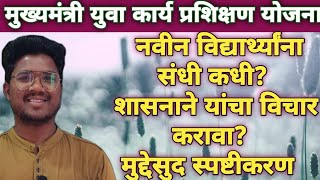 मुख्यमंत्री युवा कार्य प्रशिक्षण योजना

नवीन विद्यार्थ्यांना संधी कधी? शासनाने यांचा विचार करावा?

मुद्देसुद स्पष्टीकरण